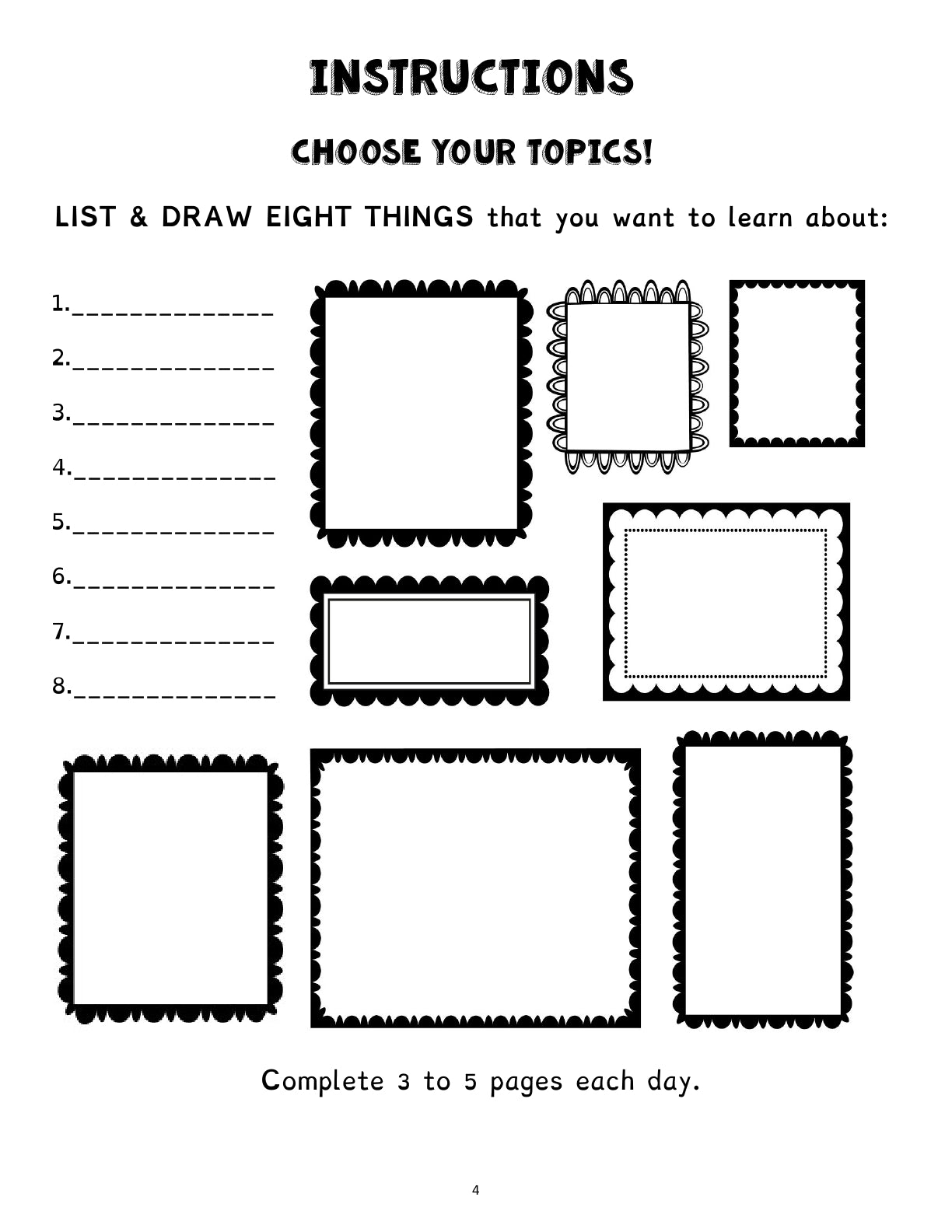 INSTRUCTIONS

CHOOSE YOUR TOPICS!

LIST & DRAW EIGHT THINGS that you want to learn about:

1.______________

2.______________

3.______________

4.______________

5.______________

6.______________

7.______________

8.______________

Complete 3 to 5 pages each day.

4